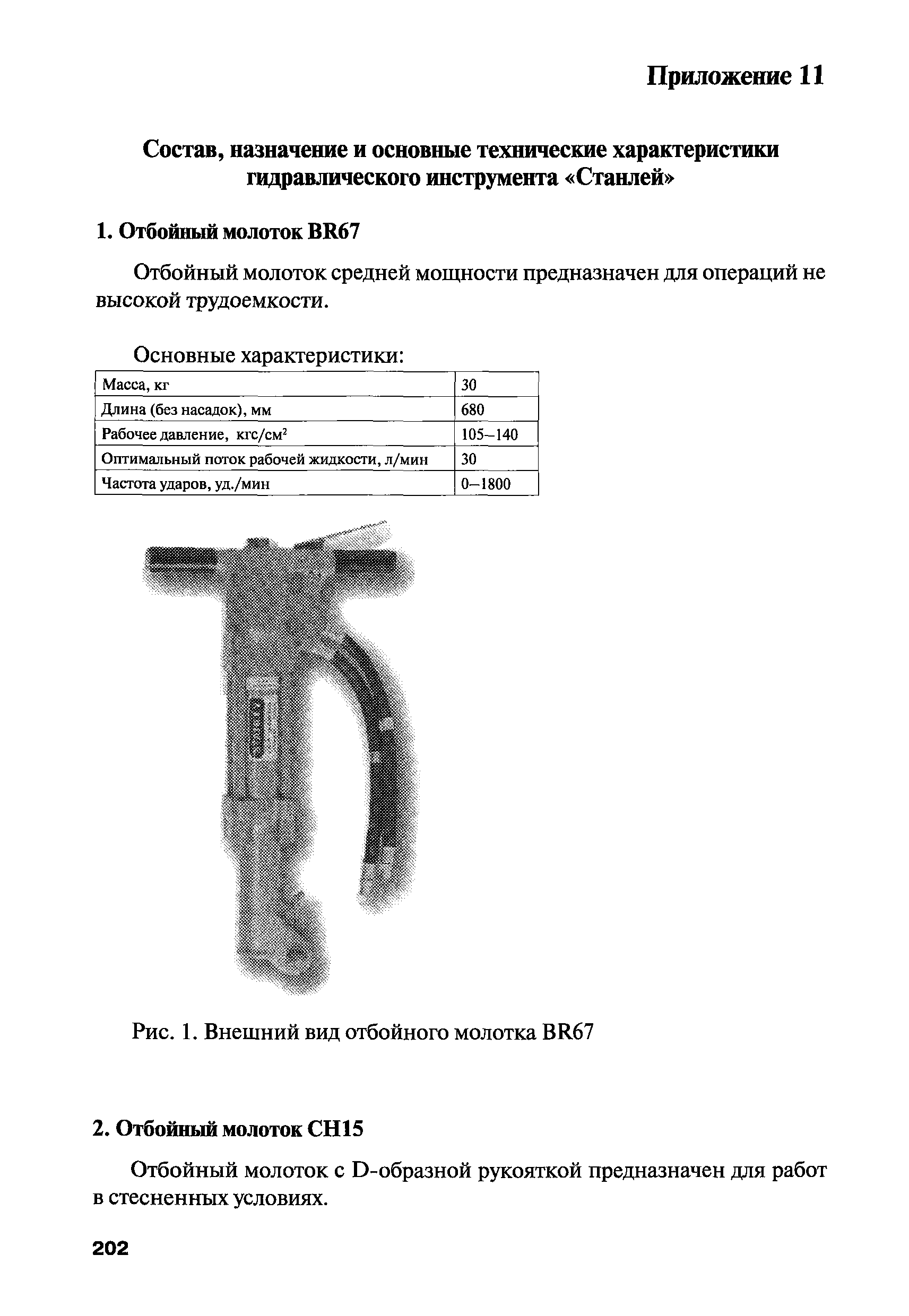 Приложение 11

Состав, назначение и основные технические характеристики гидравлического инструмента «Станлей»

1. Отбойный молоток BR67

Отбойный молоток средней мощности предназначен для операций не высокой трудоемкости.

Основные характеристики:

| Масса, кг | 30 |
|---|---|
| Длина (без насадок), мм | 680 |
| Рабочее давление, кгс/см$^2$ | 105–140 |
| Оптимальный поток рабочей жидкости, л/мин | 30 |
| Частота ударов, уд./мин | 0–1800 |

Рис. 1. Внешний вид отбойного молотка BR67

2. Отбойный молоток CH15

Отбойный молоток с D-образной рукояткой предназначен для работ в стесненных условиях.

202